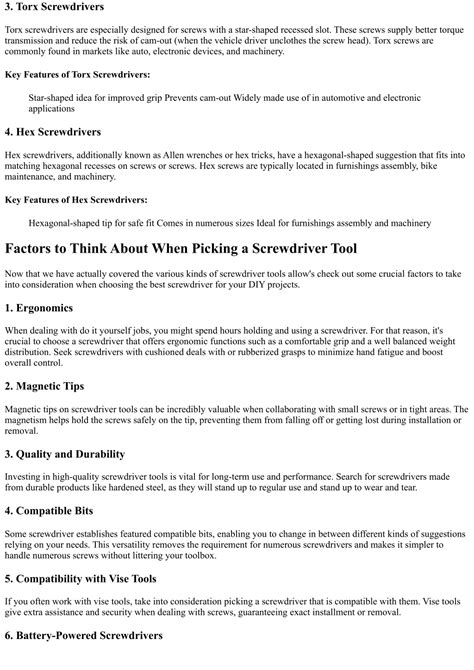 3. Torx Screwdrivers

Torx screwdrivers are especially designed for screws with a star-shaped recessed slot. These screws supply better torque transmission and reduce the risk of cam-out (when the vehicle driver unclothes the screw head). Torx screws are commonly found in markets like auto, electronic devices, and machinery.

Key Features of Torx Screwdrivers:

Star-shaped idea for improved grip Prevents cam-out Widely made use of in automotive and electronic applications

4. Hex Screwdrivers

Hex screwdrivers, additionally known as Allen wrenches or hex tricks, have a hexagonal-shaped suggestion that fits into matching hexagonal recesses on screws or screws. Hex screws are typically located in furnishings assembly, bike maintenance, and machinery.

Key Features of Hex Screwdrivers:

Hexagonal-shaped tip for safe fit Comes in numerous sizes Ideal for furnishings assembly and machinery

Factors to Think About When Picking a Screwdriver Tool

Now that we have actually covered the various kinds of screwdriver tools allow's check out some crucial factors to take into consideration when choosing the best screwdriver for your DIY projects.

1. Ergonomics

When dealing with do it yourself jobs, you might spend hours holding and using a screwdriver. For that reason, it's crucial to choose a screwdriver that offers ergonomic functions such as a comfortable grip and a well balanced weight distribution. Seek screwdrivers with cushioned deals with or rubberized grasps to minimize hand fatigue and boost overall control.

2. Magnetic Tips

Magnetic tips on screwdriver tools can be incredibly valuable when collaborating with small screws or in tight areas. The magnetism helps hold the screws safely on the tip, preventing them from falling off or getting lost during installation or removal.

3. Quality and Durability

Investing in high-quality screwdriver tools is vital for long-term use and performance. Search for screwdrivers made from durable products like hardened steel, as they will stand up to regular use and stand up to wear and tear.

4. Compatible Bits

Some screwdriver establishes featured compatible bits, enabling you to change in between different kinds of suggestions relying on your needs. This versatility removes the requirement for numerous screwdrivers and makes it simpler to handle numerous screws without littering your toolbox.

5. Compatibility with Vise Tools

If you often work with vise tools, take into consideration picking a screwdriver that is compatible with them. Vise tools give extra assistance and security when dealing with screws, guaranteeing exact installment or removal.

6. Battery-Powered Screwdrivers